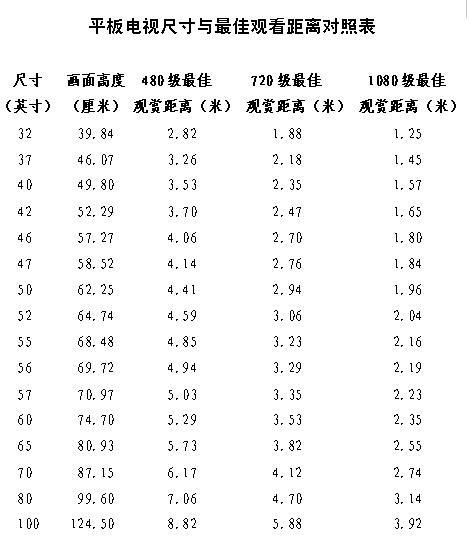 平板电视尺寸与最佳观看距离对照表

| 尺寸（英寸） | 画面高度（厘米） | 480级最佳观赏距离（米） | 720级最佳观赏距离（米） | 1080级最佳观赏距离（米） |
|---|---|---|---|---|
| 32 | 39.84 | 2.82 | 1.88 | 1.25 |
| 37 | 46.07 | 3.26 | 2.18 | 1.45 |
| 40 | 49.80 | 3.53 | 2.35 | 1.57 |
| 42 | 52.29 | 3.70 | 2.47 | 1.65 |
| 46 | 57.27 | 4.06 | 2.70 | 1.80 |
| 47 | 58.52 | 4.14 | 2.76 | 1.84 |
| 50 | 62.25 | 4.41 | 2.94 | 1.96 |
| 52 | 64.74 | 4.59 | 3.06 | 2.04 |
| 55 | 68.48 | 4.85 | 3.23 | 2.16 |
| 56 | 69.72 | 4.94 | 3.29 | 2.19 |
| 57 | 70.97 | 5.03 | 3.35 | 2.23 |
| 60 | 74.70 | 5.29 | 3.53 | 2.35 |
| 65 | 80.93 | 5.73 | 3.82 | 2.55 |
| 70 | 87.15 | 6.17 | 4.12 | 2.74 |
| 80 | 99.60 | 7.06 | 4.70 | 3.14 |
| 100 | 124.50 | 8.82 | 5.88 | 3.92 |